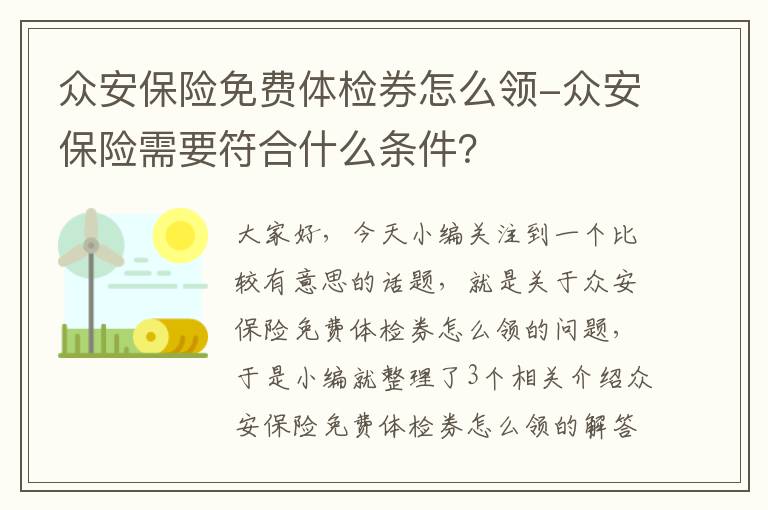 众安保险免费体检券怎么领-众安保险需要符合什么条件？

大家好，今天小编关注到一个比较有意思的话题，就是关于众安保险免费体检券怎么领的问题，于是小编就整理了3个相关介绍众安保险免费体检券怎么领的解答